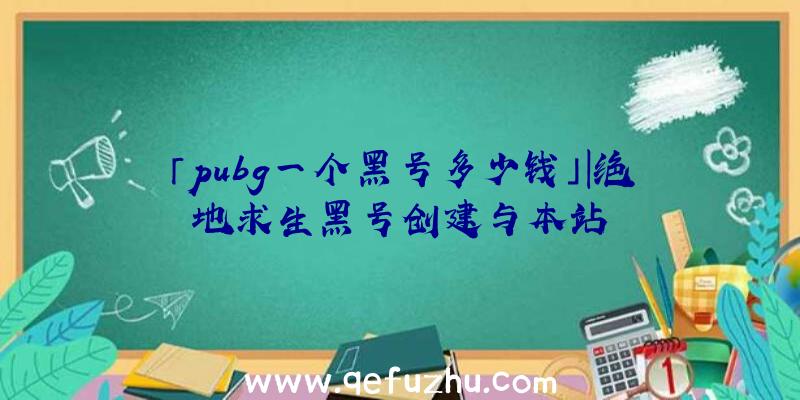 「pubg一个黑号多少钱」|绝地求生黑号创建与本站

www.qefuzhu.com